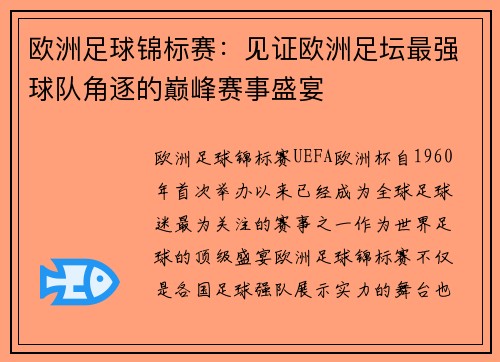 欧洲足球锦标赛：见证欧洲足坛最强球队角逐的巅峰赛事盛宴

欧洲足球锦标赛UEFA欧洲杯自1960年首次举办以来已经成为全球足球迷最为关注的赛事之一作为世界足球的顶级盛宴欧洲足球锦标赛不仅是各国足球强队展示实力的舞台也